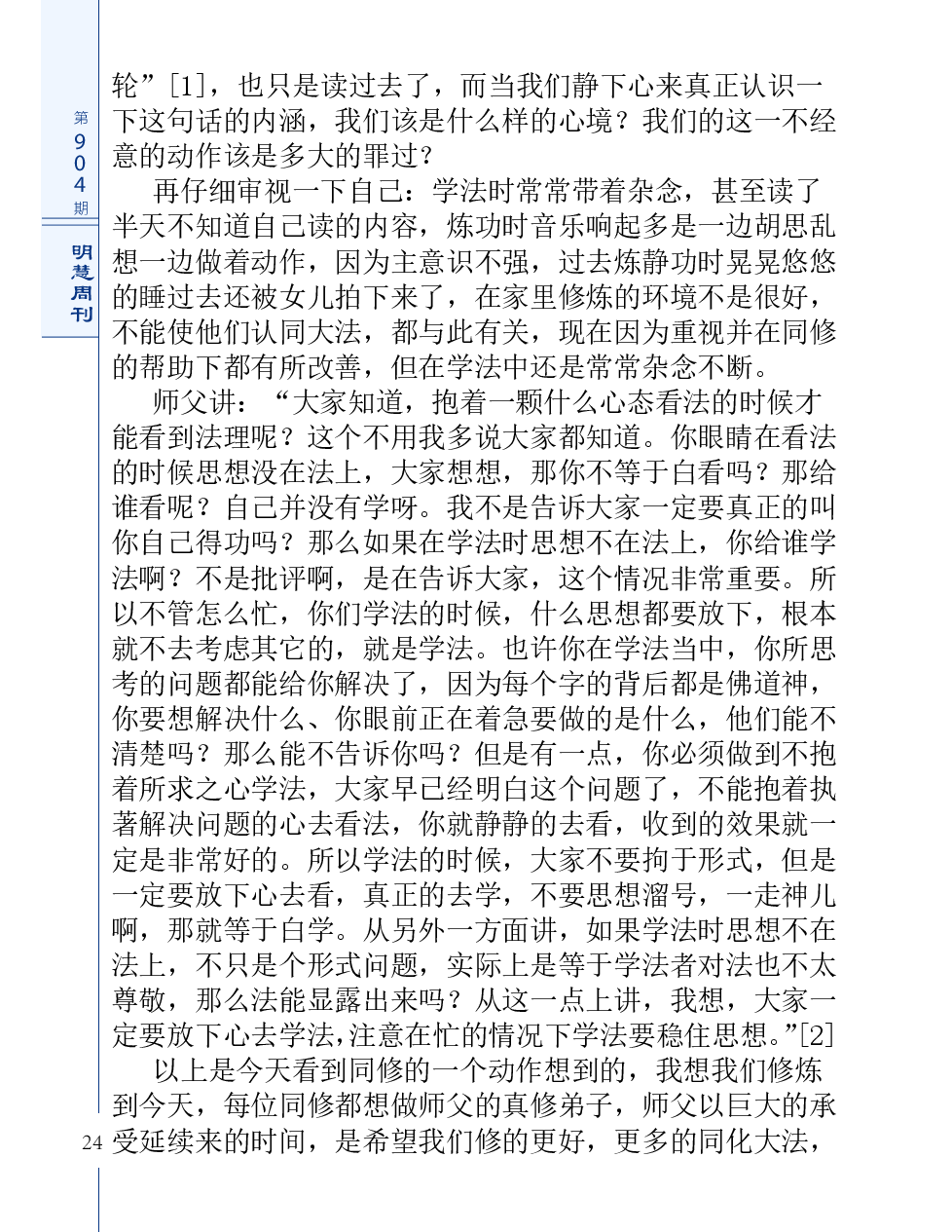 第904期

明慧周刊

轮”[1]，也只是读过去了，而当我们静下心来真正认识一下这句话的内涵，我们该是什么样的心境？我们的这一不经意的动作该是多大的罪过？

再仔细审视一下自己：学法时常常带着杂念，甚至读了半天不知道自己读的内容，炼功时音乐响起多是一边胡思乱想一边做着动作，因为主意识不强，过去炼静功时晃晃悠悠的睡过去还被女儿拍下来了，在家里修炼的环境不是很好，不能使他们认同大法，都与此有关，现在因为重视并在同修的帮助下都有所改善，但在学法中还是常常杂念不断。

师父讲：“大家知道，抱着一颗什么心态看法的时候才能看到法理呢？这个不用我多说大家都知道。你眼睛在看法的时候思想没在法上，大家想想，那你不等于白看吗？那给谁看呢？自己并没有学呀。我不是告诉大家一定要真正的叫你自己得功吗？那么如果在学法时思想不在法上，你给谁学法啊？不是批评啊，是在告诉大家，这个情况非常重要。所以不管怎么忙，你们学法的时候，什么思想都要放下，根本就不去考虑其它的，就是学法。也许你在学法当中，你所思考的问题都能给你解决了，因为每个字的背后都是佛道神，你要想解决什么、你眼前正在着急要做的是什么，他们能不清楚吗？那么能不告诉你吗？但是有一点，你必须做到不抱着所求之心学法，大家早已经明白这个问题了，不能抱着执著解决问题的心去看法，你就静静的去看，收到的效果就一定是非常好的。所以学法的时候，大家不要拘于形式，但是一定要放下心去看，真正的去学，不要思想溜号，一走神儿啊，那就等于白学。从另外一方面讲，如果学法时思想不在法上，不只是个形式问题，实际上是等于学法者对法也不太尊敬，那么法能显露出来吗？从这一点上讲，我想，大家一定要放下心去学法，注意在忙的情况下学法要稳住思想。”[2]

以上是今天看到同修的一个动作想到的，我想我们修炼到今天，每位同修都想做师父的真修弟子，师父以巨大的承受延续来的时间，是希望我们修的更好，更多的同化大法，

24